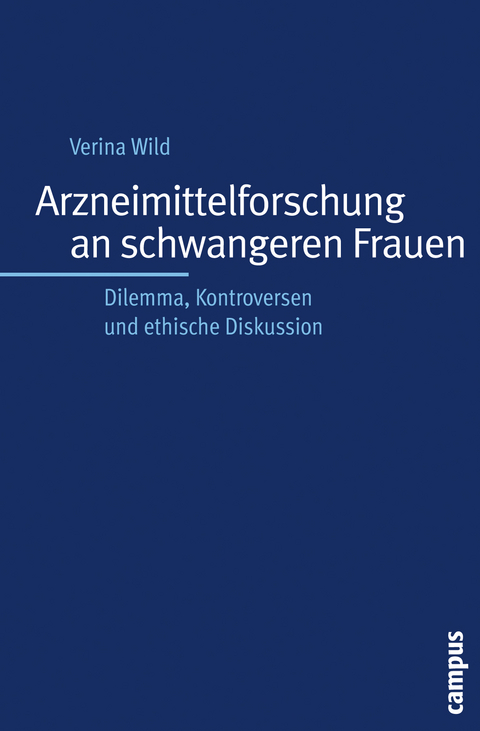 Verina Wild

Arzneimittelforschung an schwangeren Frauen

Dilemma, Kontroversen und ethische Diskussion

campus